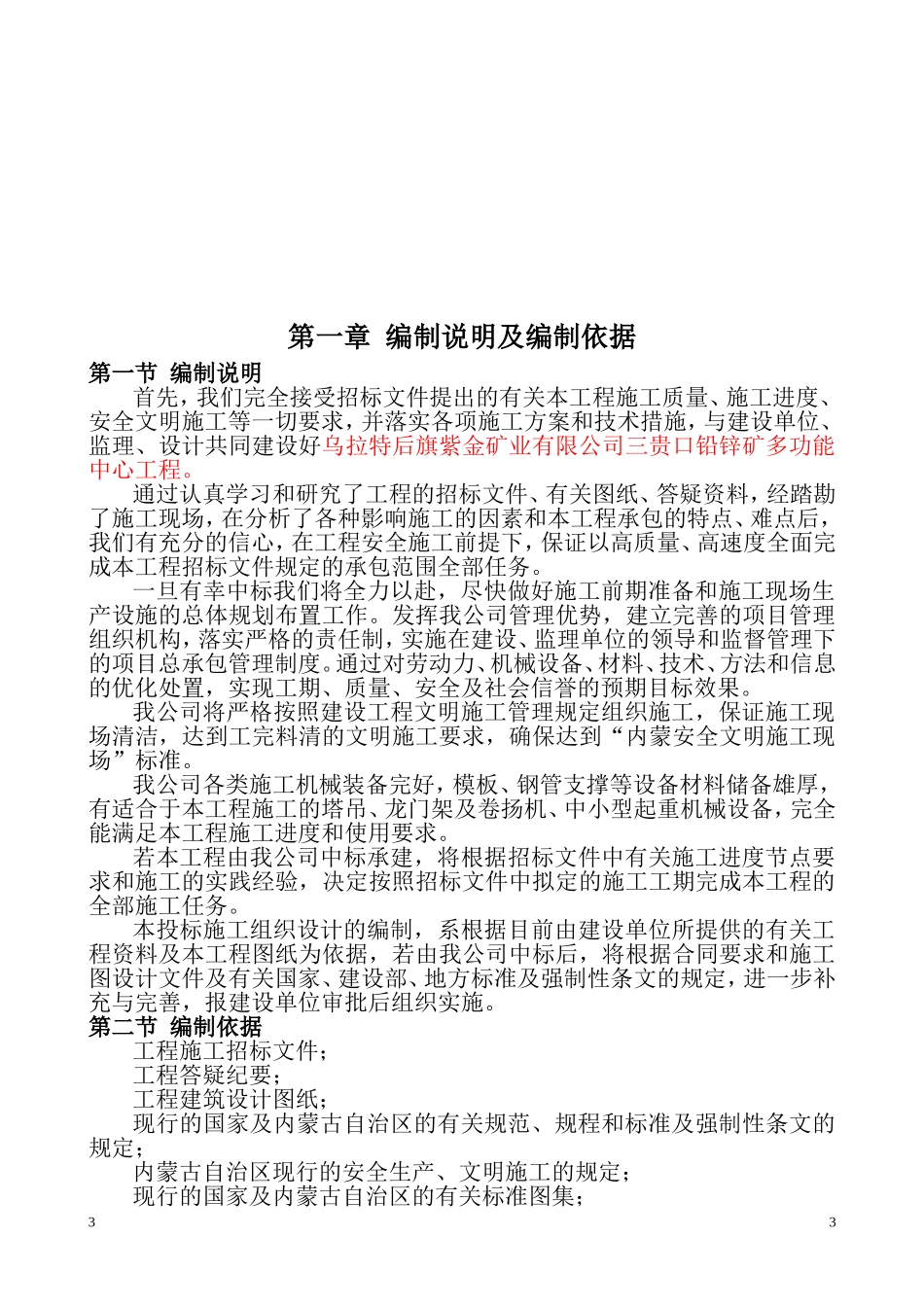 第一章 编制说明及编制依据

第一节 编制说明

首先，我们完全接受招标文件提出的有关本工程施工质量、施工进度、安全文明施工等一切要求，并落实各项施工方案和技术措施，与建设单位、监理、设计共同建设好乌拉特后旗紫金矿业有限公司三贵口铅锌矿多功能中心工程。

通过认真学习和研究了工程的招标文件、有关图纸、答疑资料，经踏勘了施工现场，在分析了各种影响施工的因素和本工程承包的特点、难点后，我们有充分的信心，在工程安全施工前提下，保证以高质量、高速度全面完成本工程招标文件规定的承包范围全部任务。

一旦有幸中标我们将全力以赴，尽快做好施工前期准备和施工现场生产设施的总体规划布置工作。发挥我公司管理优势，建立完善的项目管理组织机构，落实严格的责任制，实施在建设、监理单位的领导和监督管理下的项目总承包管理制度。通过对劳动力、机械设备、材料、技术、方法和信息的优化处置，实现工期、质量、安全及社会信誉的预期目标效果。

我公司将严格按照建设工程文明施工管理规定组织施工，保证施工现场清洁，达到工完料清的文明施工要求，确保达到“内蒙安全文明施工现场”标准。

我公司各类施工机械装备完好，模板、钢管支撑等设备材料储备雄厚，有适合于本工程施工的塔吊、龙门架及卷扬机、中小型起重机械设备，完全能满足本工程施工进度和使用要求。

若本工程由我公司中标承建，将根据招标文件中有关施工进度节点要求和施工的实践经验，决定按照招标文件中拟定的施工工期完成本工程的全部施工任务。

本投标施工组织设计的编制，系根据目前由建设单位所提供的有关工程资料及本工程图纸为依据，若由我公司中标后，将根据合同要求和施工图设计文件及有关国家、建设部、地方标准及强制性条文的规定，进一步补充与完善，报建设单位审批后组织实施。

第二节 编制依据

工程施工招标文件；

工程答疑纪要；

工程建筑设计图纸；

现行的国家及内蒙古自治区的有关规范、规程和标准及强制性条文的规定；

内蒙古自治区现行的安全生产、文明施工的规定；

现行的国家及内蒙古自治区的有关标准图集；

3 3